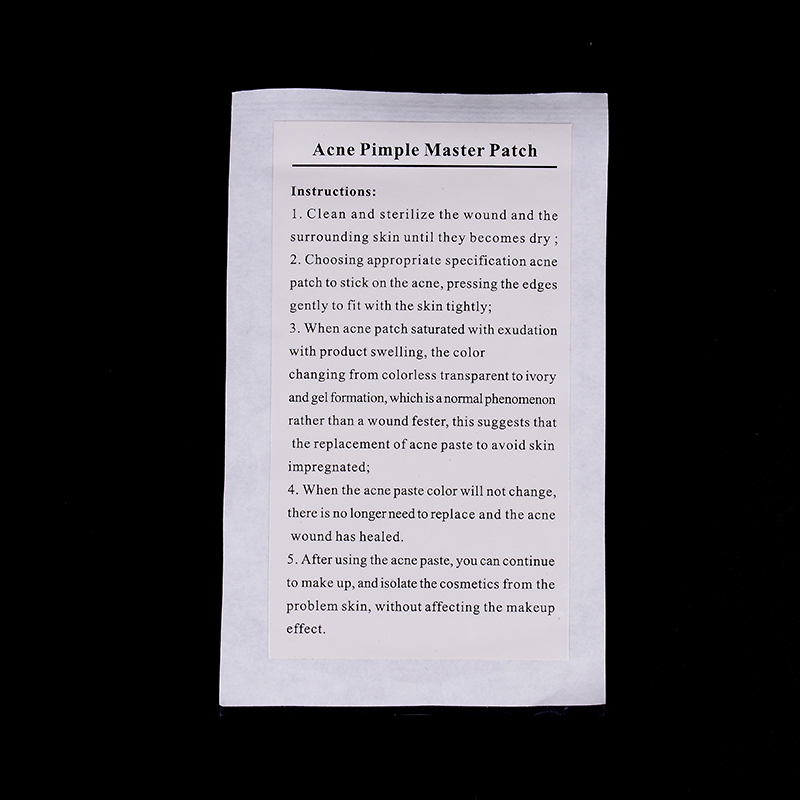 Acne Pimple Master Patch

Instructions:

1. Clean and sterilize the wound and the surrounding skin until they becomes dry ;

2. Choosing appropriate specification acne patch to stick on the acne, pressing the edges gently to fit with the skin tightly;

3. When acne patch saturated with exudation with product swelling, the color changing from colorless transparent to ivory and gel formation, which is a normal phenomenon rather than a wound fester, this suggests that the replacement of acne paste to avoid skin impregnated;

4. When the acne paste color will not change, there is no longer need to replace and the acne wound has healed.

5. After using the acne paste, you can continue to make up, and isolate the cosmetics from the problem skin, without affecting the makeup effect.